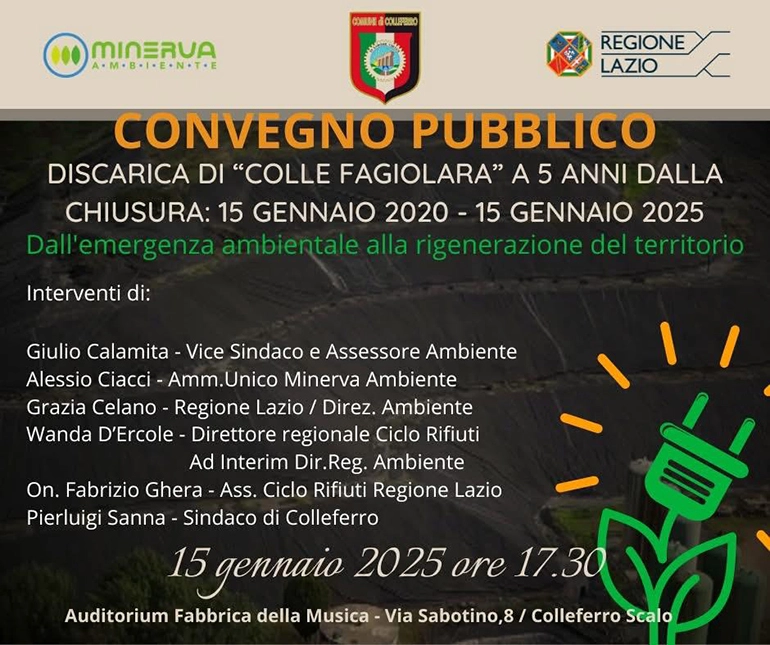 MINERVA
AMBIENTE

COMUNE di COLLEFERRO

REGIONE LAZIO

CONVEGNO PUBBLICO

DISCARICA DI "COLLE FAGIOLARA" A 5 ANNI DALLA CHIUSURA: 15 GENNAIO 2020 - 15 GENNAIO 2025

Dall'emergenza ambientale alla rigenerazione del territorio

Interventi di:

Giulio Calamita - Vice Sindaco e Assessore Ambiente
Alessio Ciacci - Amm.Unico Minerva Ambiente
Grazia Celano - Regione Lazio / Direz. Ambiente
Wanda D'Ercole - Direttore regionale Ciclo Rifiuti
Ad Interim Dir.Reg. Ambiente
On. Fabrizio Ghera - Ass. Ciclo Rifiuti Regione Lazio
Pierluigi Sanna - Sindaco di Colleferro

15 gennaio 2025 ore 17.30

Auditorium Fabbrica della Musica - Via Sabotino,8 / Colleferro Scalo